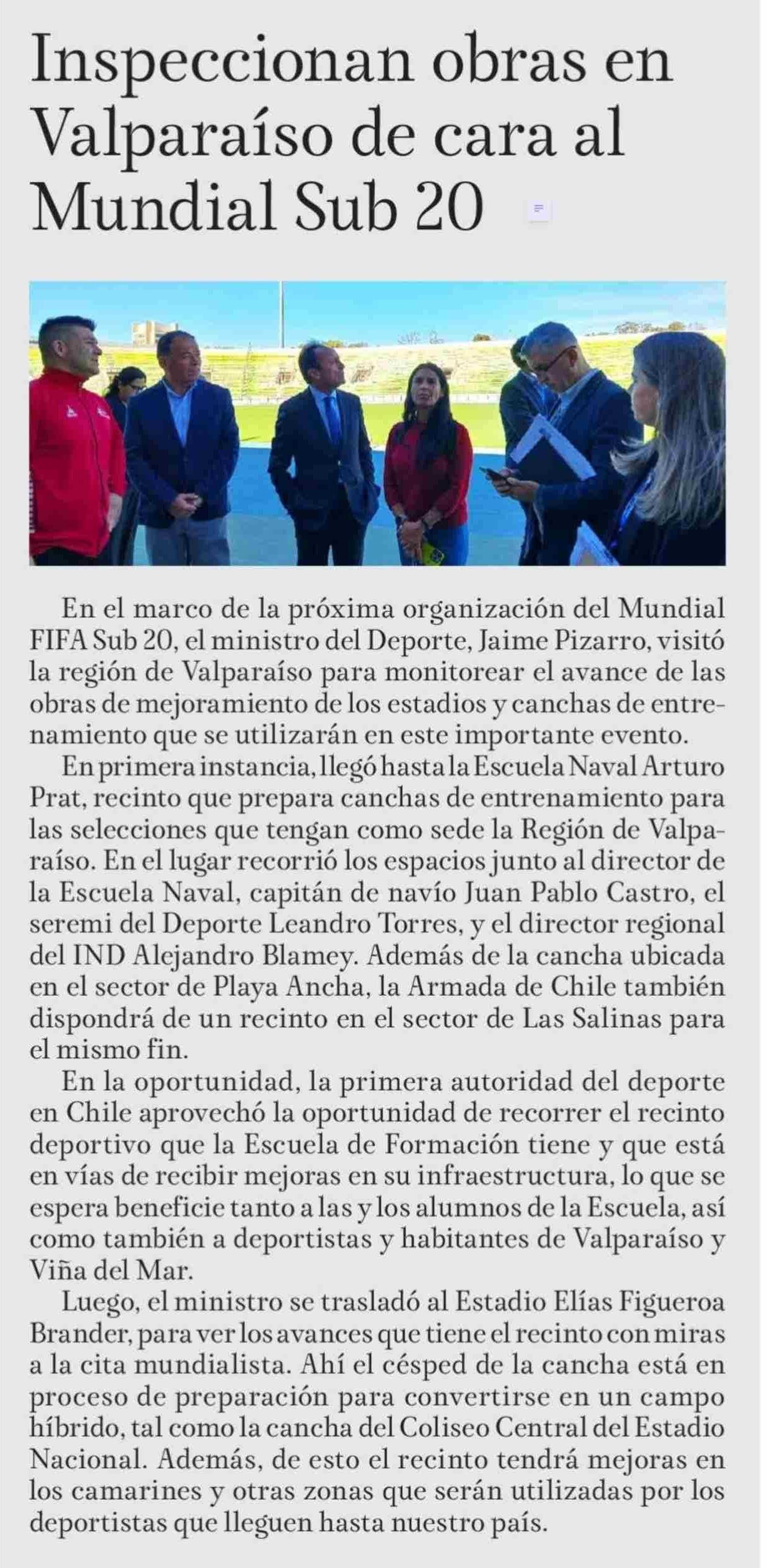 Inspeccionan obras en Valparaíso de cara al Mundial Sub 20

En el marco de la próxima organización del Mundial FIFA Sub 20, el ministro del Deporte, Jaime Pizarro, visitó la región de Valparaíso para monitorear el avance de las obras de mejoramiento de los estadios y canchas de entrenamiento que se utilizarán en este importante evento.

En primera instancia, llegó hasta la Escuela Naval Arturo Prat, recinto que prepara canchas de entrenamiento para las selecciones que tengan como sede la Región de Valparaíso. En el lugar recorrió los espacios junto al director de la Escuela Naval, capitán de navío Juan Pablo Castro, el seremi del Deporte Leandro Torres, y el director regional del IND Alejandro Blamey. Además de la cancha ubicada en el sector de Playa Ancha, la Armada de Chile también dispondrá de un recinto en el sector de Las Salinas para el mismo fin.

En la oportunidad, la primera autoridad del deporte en Chile aprovechó la oportunidad de recorrer el recinto deportivo que la Escuela de Formación tiene y que está en vías de recibir mejoras en su infraestructura, lo que se espera beneficie tanto a las y los alumnos de la Escuela, así como también a deportistas y habitantes de Valparaíso y Viña del Mar.

Luego, el ministro se trasladó al Estadio Elías Figueroa Brander, para ver los avances que tiene el recinto con miras a la cita mundialista. Ahí el césped de la cancha está en proceso de preparación para convertirse en un campo híbrido, tal como la cancha del Coliseo Central del Estadio Nacional. Además, de esto el recinto tendrá mejoras en los camarines y otras zonas que serán utilizadas por los deportistas que lleguen hasta nuestro país.